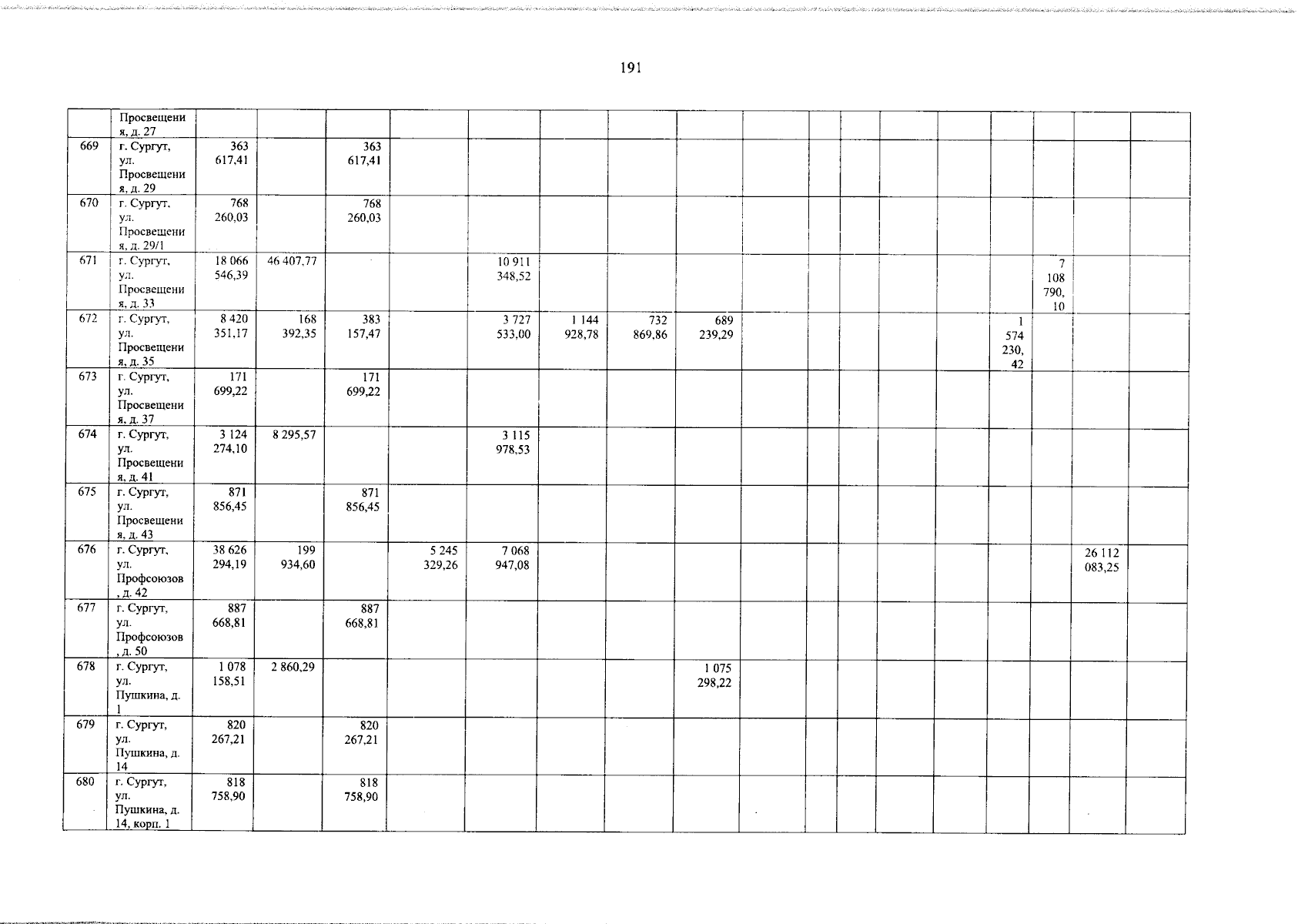 191

|  | Просвещения, д. 27 |  |  |  |  |  |  |  |  |  |  |  |  |  |  |  |  |  |
|---|---|---|---|---|---|---|---|---|---|---|---|---|---|---|---|---|---|---|
| 669 | г. Сургут, ул. Просвещения, д. 29 | 363 617,41 |  | 363 617,41 |  |  |  |  |  |  |  |  |  |  |  |  |  |  |
| 670 | г. Сургут, ул. Просвещения, д. 29/1 | 768 260,03 |  | 768 260,03 |  |  |  |  |  |  |  |  |  |  |  |  |  |  |
| 671 | г. Сургут, ул. Просвещения, д. 33 | 18 066 546,39 | 46 407,77 |  |  | 10 911 348,52 |  |  |  |  |  |  |  |  |  | 7 108 790, 10 |  |  |
| 672 | г. Сургут, ул. Просвещения, д. 35 | 8 420 351,17 | 168 392,35 | 383 157,47 |  | 3 727 533,00 | 1 144 928,78 | 732 869,86 | 689 239,29 |  |  |  |  |  | 1 574 230, 42 |  |  |  |
| 673 | г. Сургут, ул. Просвещения, д. 37 | 171 699,22 |  | 171 699,22 |  |  |  |  |  |  |  |  |  |  |  |  |  |  |
| 674 | г. Сургут, ул. Просвещения, д. 41 | 3 124 274,10 | 8 295,57 |  |  | 3 115 978,53 |  |  |  |  |  |  |  |  |  |  |  |  |
| 675 | г. Сургут, ул. Просвещения, д. 43 | 871 856,45 |  | 871 856,45 |  |  |  |  |  |  |  |  |  |  |  |  |  |  |
| 676 | г. Сургут, ул. Профсоюзов, д. 42 | 38 626 294,19 | 199 934,60 |  | 5 245 329,26 | 7 068 947,08 |  |  |  |  |  |  |  |  |  |  | 26 112 083,25 |  |
| 677 | г. Сургут, ул. Профсоюзов, д. 50 | 887 668,81 |  | 887 668,81 |  |  |  |  |  |  |  |  |  |  |  |  |  |  |
| 678 | г. Сургут, ул. Пушкина, д. 1 | 1 078 158,51 | 2 860,29 |  |  |  |  |  | 1 075 298,22 |  |  |  |  |  |  |  |  |  |
| 679 | г. Сургут, ул. Пушкина, д. 14 | 820 267,21 |  | 820 267,21 |  |  |  |  |  |  |  |  |  |  |  |  |  |  |
| 680 | г. Сургут, ул. Пушкина, д. 14, корп. 1 | 818 758,90 |  | 818 758,90 |  |  |  |  |  |  |  |  |  |  |  |  |  |  |